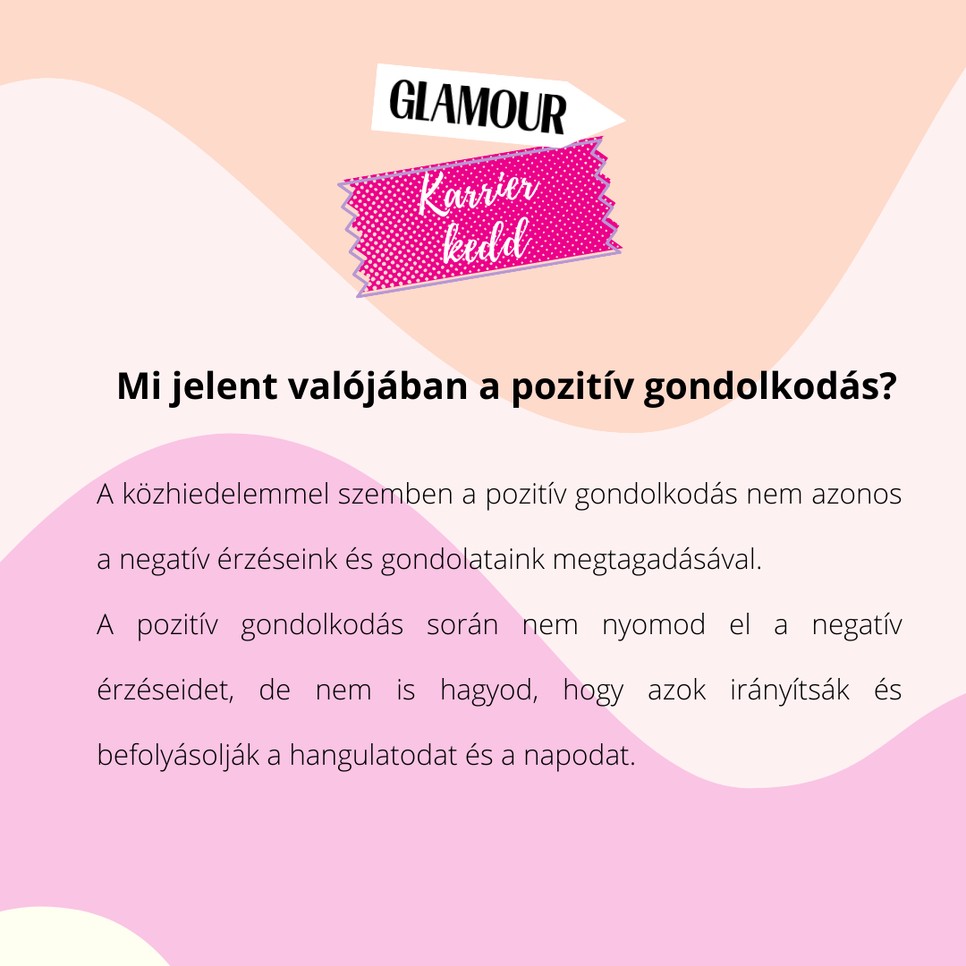 GLAMOUR
Karrier kedd

Mi jelent valójában a pozitív gondolkodás?

A közhiedelemmel szemben a pozitív gondolkodás nem azonos a negatív érzéseink és gondolataink megtagadásával.
A pozitív gondolkodás során nem nyomod el a negatív érzéseidet, de nem is hagyod, hogy azok irányítsák és befolyásolják a hangulatodat és a napodat.